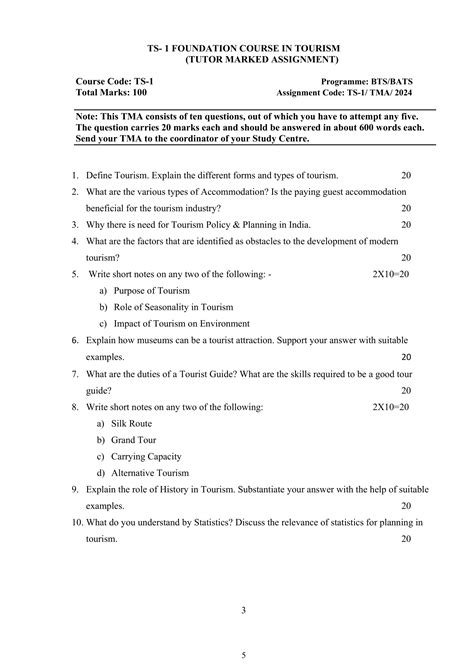 TS- 1 FOUNDATION COURSE IN TOURISM
(TUTOR MARKED ASSIGNMENT)

Course Code: TS-1
Total Marks: 100

Programme: BTS/BATS
Assignment Code: TS-1/ TMA/ 2024

Note: This TMA consists of ten questions, out of which you have to attempt any five. The question carries 20 marks each and should be answered in about 600 words each. Send your TMA to the coordinator of your Study Centre.

1. Define Tourism. Explain the different forms and types of tourism. 20
2. What are the various types of Accommodation? Is the paying guest accommodation beneficial for the tourism industry? 20
3. Why there is need for Tourism Policy & Planning in India. 20
4. What are the factors that are identified as obstacles to the development of modern tourism? 20
5. Write short notes on any two of the following: - 2X10=20
a) Purpose of Tourism
b) Role of Seasonality in Tourism
c) Impact of Tourism on Environment
6. Explain how museums can be a tourist attraction. Support your answer with suitable examples. 20
7. What are the duties of a Tourist Guide? What are the skills required to be a good tour guide? 20
8. Write short notes on any two of the following: 2X10=20
a) Silk Route
b) Grand Tour
c) Carrying Capacity
d) Alternative Tourism
9. Explain the role of History in Tourism. Substantiate your answer with the help of suitable examples. 20
10. What do you understand by Statistics? Discuss the relevance of statistics for planning in tourism. 20

3

5